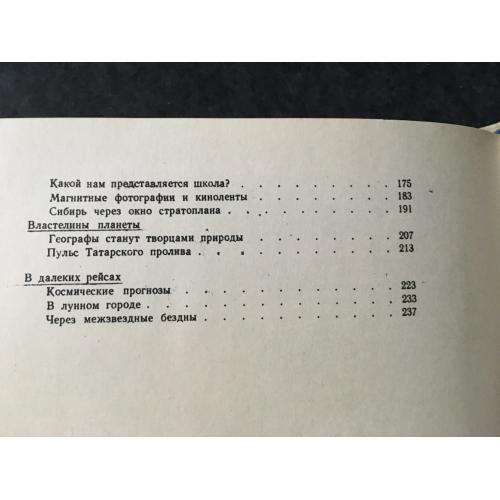 Какой нам представляется школа? 175
Магнитные фотографии и киноленты 183
Сибирь через окно стратоплана 191

Властелины планеты
Географы станут творцами природы 207
Пульс Татарского пролива 213

В далеких рейсах
Космические прогнозы 223
В лунном городе 233
Через межзвездные бездны 237